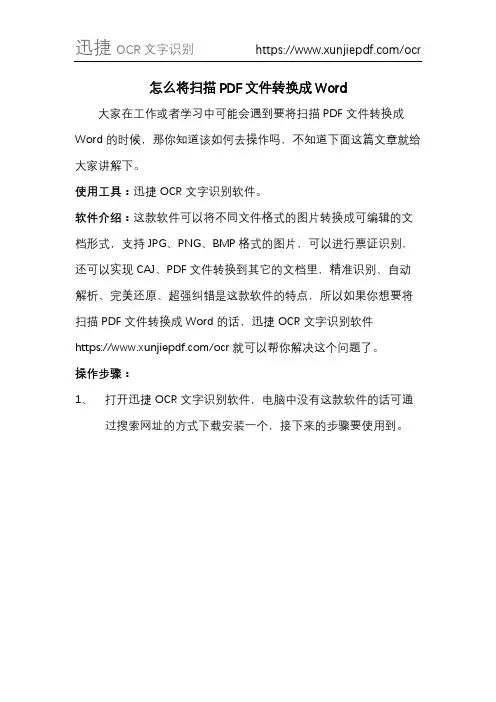 迅捷 OCR 文字识别 https://www.xunjiepdf.com/ocr

怎么将扫描 PDF 文件转换成 Word

大家在工作或者学习中可能会遇到要将扫描 PDF 文件转换成 Word 的时候，那你知道该如何去操作吗，不知道下面这篇文章就给大家讲解下。

使用工具：迅捷 OCR 文字识别软件。

软件介绍：这款软件可以将不同文件格式的图片转换成可编辑的文档形式，支持 JPG、PNG、BMP 格式的图片，可以进行票证识别，还可以实现 CAJ、PDF 文件转换到其它的文档里，精准识别、自动解析、完美还原、超强纠错是这款软件的特点，所以如果你想要将扫描 PDF 文件转换成 Word 的话，迅捷 OCR 文字识别软件 https://www.xunjiepdf.com/ocr 就可以帮你解决这个问题了。

操作步骤：

1、 打开迅捷 OCR 文字识别软件，电脑中没有这款软件的话可通过搜索网址的方式下载安装一个，接下来的步骤要使用到。